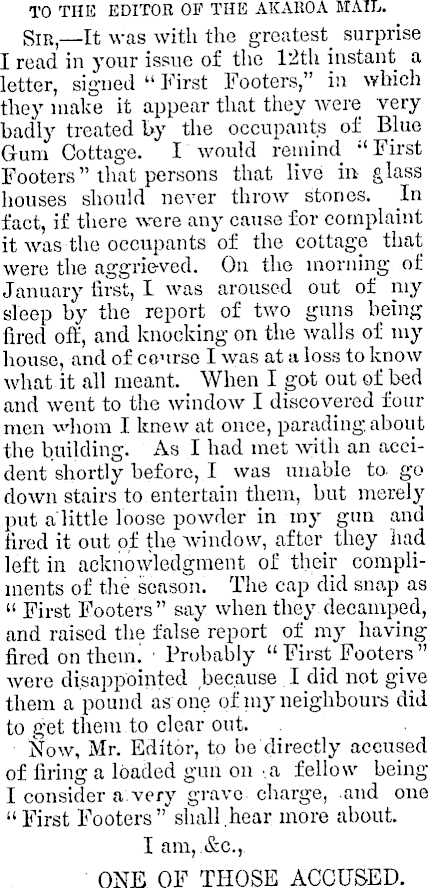 TO THE EDITOR OF THE AKAROA MAIL.

SIR,—It was with the greatest surprise I read in your issue of the 12th instant a letter, signed "First Footers," in which they make it appear that they were very badly treated by the occupants of Blue Gum Cottage. I would remind "First Footers" that persons that live in glass houses should never throw stones. In fact, if there were any cause for complaint it was the occupants of the cottage that were the aggrieved. On the morning of January first, I was aroused out of my sleep by the report of two guns being fired off, and knocking on the walls of my house, and of course I was at a loss to know what it all meant. When I got out of bed and went to the window I discovered four men whom I knew at once, parading about the building. As I had met with an accident shortly before, I was unable to go down stairs to entertain them, but merely put a little loose powder in my gun and fired it out of the window, after they had left in acknowledgment of their compliments of the season. The cap did snap as "First Footers" say when they decamped, and raised the false report of my having fired on them. Probably "First Footers" were disappointed because I did not give them a pound as one of my neighbours did to get them to clear out.

Now, Mr. Editor, to be directly accused of firing a loaded gun on a fellow being I consider a very grave charge, and one "First Footers" shall hear more about.

I am, &c.,

ONE OF THOSE ACCUSED.